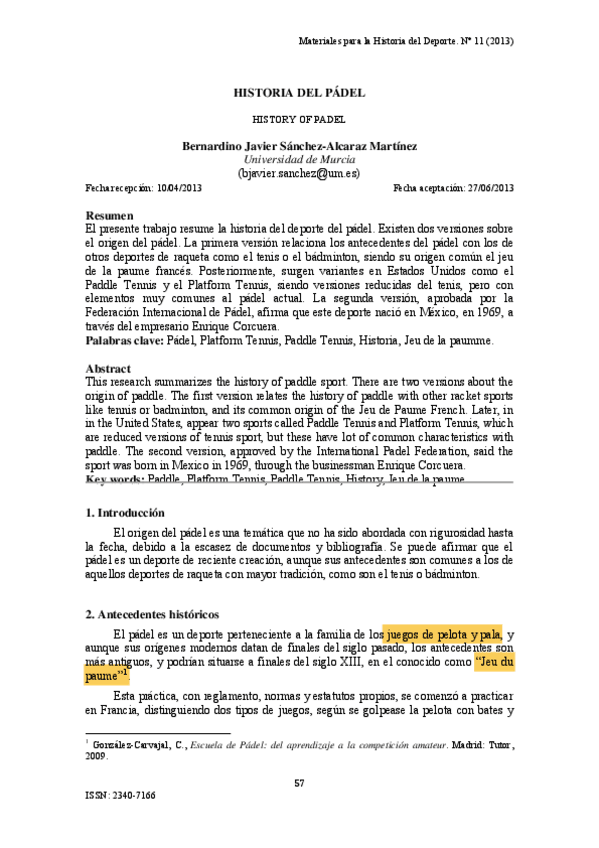 Materiales para la Historia del Deporte. Nº 11 (2013)

HISTORIA DEL PÁDEL

HISTORY OF PADEL

Bernardino Javier Sánchez-Alcaraz Martínez
Universidad de Murcia
(bjavier.sanchez@um.es)

Fecha recepción: 10/04/2013

Fecha aceptación: 27/06/2013

Resumen
El presente trabajo resume la historia del deporte del pádel. Existen dos versiones sobre el origen del pádel. La primera versión relaciona los antecedentes del pádel con los de otros deportes de raqueta como el tenis o el bádminton, siendo su origen común el jeu de la paume francés. Posteriormente, surgen variantes en Estados Unidos como el Paddle Tennis y el Platform Tennis, siendo versiones reducidas del tenis, pero con elementos muy comunes al pádel actual. La segunda versión, aprobada por la Federación Internacional de Pádel, afirma que este deporte nació en México, en 1969, a través del empresario Enrique Corcuera.
Palabras clave: Pádel, Platform Tennis, Paddle Tennis, Historia, Jeu de la paumme.

Abstract
This research summarizes the history of paddle sport. There are two versions about the origin of paddle. The first version relates the history of paddle with other racket sports like tennis or badminton, and its common origin of the Jeu de Paume French. Later, in in the United States, appear two sports called Paddle Tennis and Platform Tennis, which are reduced versions of tennis sport, but these have lot of common characteristics with paddle. The second version, approved by the International Padel Federation, said the sport was born in Mexico in 1969, through the businessman Enrique Corcuera.
Key words: Paddle, Platform Tennis, Paddle Tennis, History, Jeu de la paume.

1. Introducción

El origen del pádel es una temática que no ha sido abordada con rigurosidad hasta la fecha, debido a la escasez de documentos y bibliografía. Se puede afirmar que el pádel es un deporte de reciente creación, aunque sus antecedentes son comunes a los de aquellos deportes de raqueta con mayor tradición, como son el tenis o bádminton.

2. Antecedentes históricos

El pádel es un deporte perteneciente a la familia de los juegos de pelota y pala, y aunque sus orígenes modernos datan de finales del siglo pasado, los antecedentes son más antiguos, y podrían situarse a finales del siglo XIII, en el conocido como "Jeu du paume"$^1$.

Esta práctica, con reglamento, normas y estatutos propios, se comenzó a practicar en Francia, distinguiendo dos tipos de juegos, según se golpease la pelota con bates y

$^1$ González-Carvajal, C., Escuela de Pádel: del aprendizaje a la competición amateur. Madrid: Tutor, 2009.

57

ISSN: 2340-7166